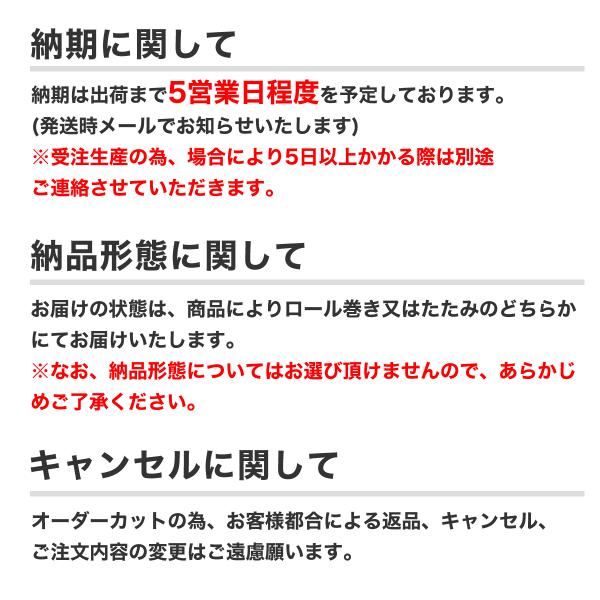 納期に関して

納期は出荷まで5営業日程度を予定しております。
(発送時メールでお知らせいたします)
※受注生産の為、場合により5日以上かかる際は別途ご連絡させていただきます。

納品形態に関して

お届けの状態は、商品によりロール巻き又はたたみのどちらかにてお届けいたします。
※なお、納品形態についてはお選び頂けませんので、あらかじめご了承ください。

キャンセルに関して

オーダーカットの為、お客様都合による返品、キャンセル、ご注文内容の変更はご遠慮願います。